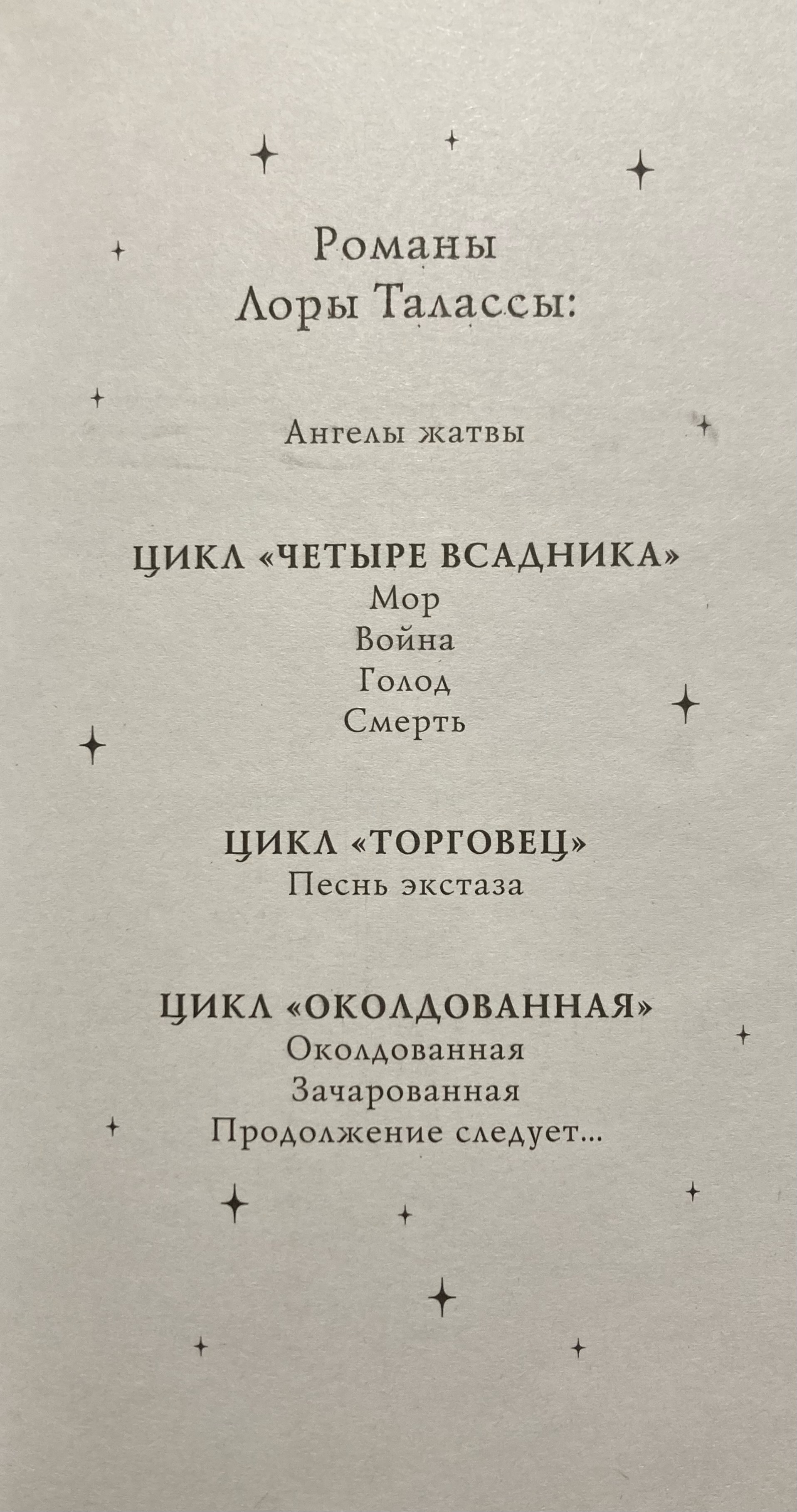 Романы
Лоры Талассы:

Ангелы жатвы

ЦИКЛ «ЧЕТЫРЕ ВСАДНИКА»
Мор
Война
Голод
Смерть

ЦИКЛ «ТОРГОВЕЦ»
Песнь экстаза

ЦИКЛ «ОКОЛДОВАННАЯ»
Околдованная
Зачарованная
Продолжение следует...